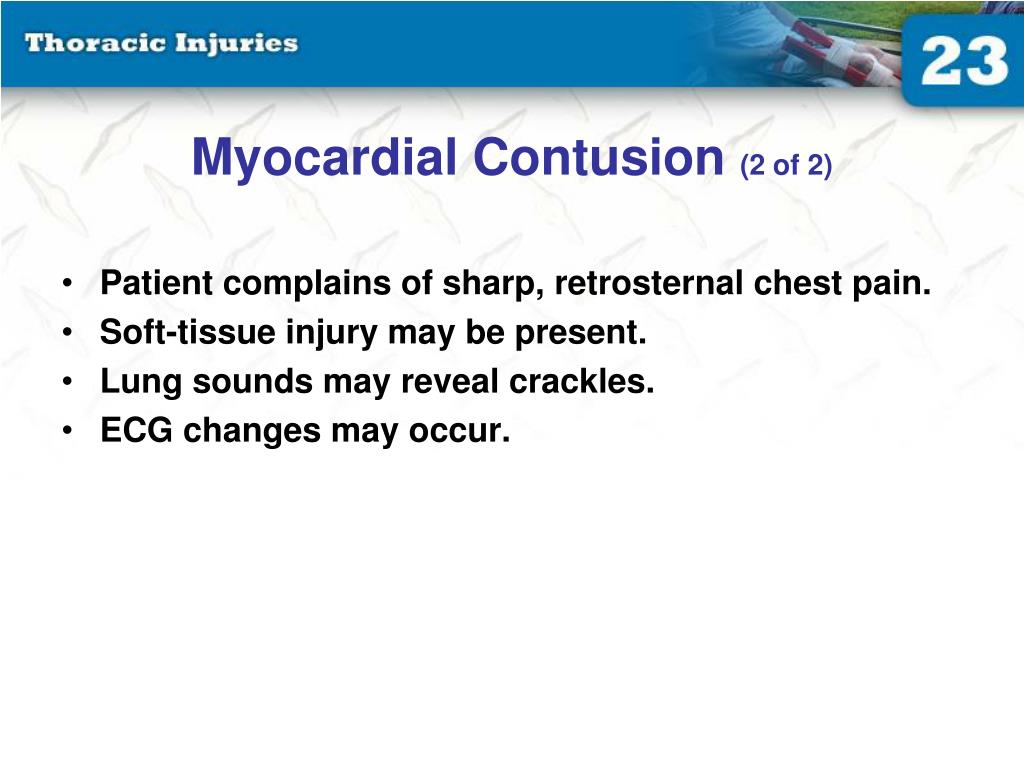 Thoracic Injuries

23

Myocardial Contusion (2 of 2)

• Patient complains of sharp, retrosternal chest pain.
• Soft-tissue injury may be present.
• Lung sounds may reveal crackles.
• ECG changes may occur.